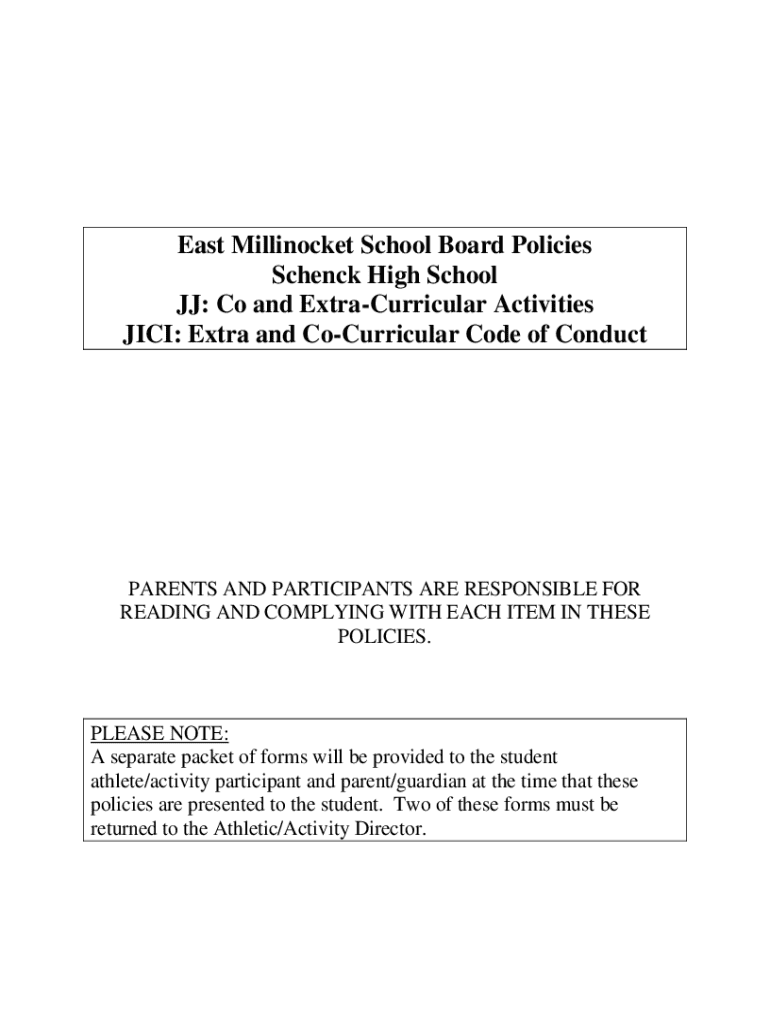 East Millinocket School Board Policies
Schenck High School
JJ: Co and Extra-Curricular Activities
JICI: Extra and Co-Curricular Code of Conduct

PARENTS AND PARTICIPANTS ARE RESPONSIBLE FOR READING AND COMPLYING WITH EACH ITEM IN THESE POLICIES.

PLEASE NOTE:
A separate packet of forms will be provided to the student athlete/activity participant and parent/guardian at the time that these policies are presented to the student. Two of these forms must be returned to the Athletic/Activity Director.